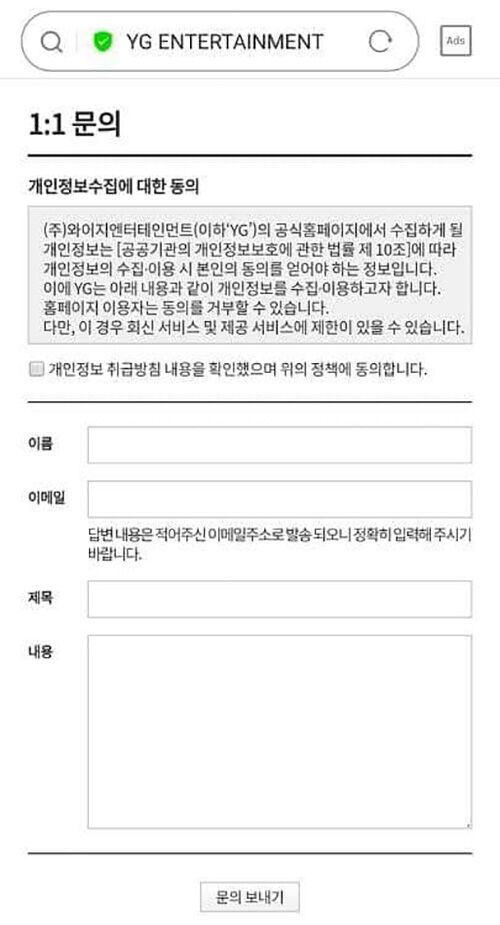 YG ENTERTAINMENT

Ads

1:1 문의

개인정보수집에 대한 동의

(주)와이지엔터테인먼트(이하'YG')의 공식홈페이지에서 수집하게 될 개인정보는 [공공기관의 개인정보보호에 관한 법률 제 10조]에 따라 개인정보의 수집·이용 시 본인의 동의를 얻어야 하는 정보입니다.
이에 YG는 아래 내용과 같이 개인정보를 수집·이용하고자 합니다.
홈페이지 이용자는 동의를 거부할 수 있습니다.
다만, 이 경우 회신 서비스 및 제공 서비스에 제한이 있을 수 있습니다.

개인정보 취급방침 내용을 확인했으며 위의 정책에 동의합니다.

이름

이메일

답변 내용은 적어주신 이메일주소로 발송 되오니 정확히 입력해 주시기 바랍니다.

제목

내용

문의 보내기